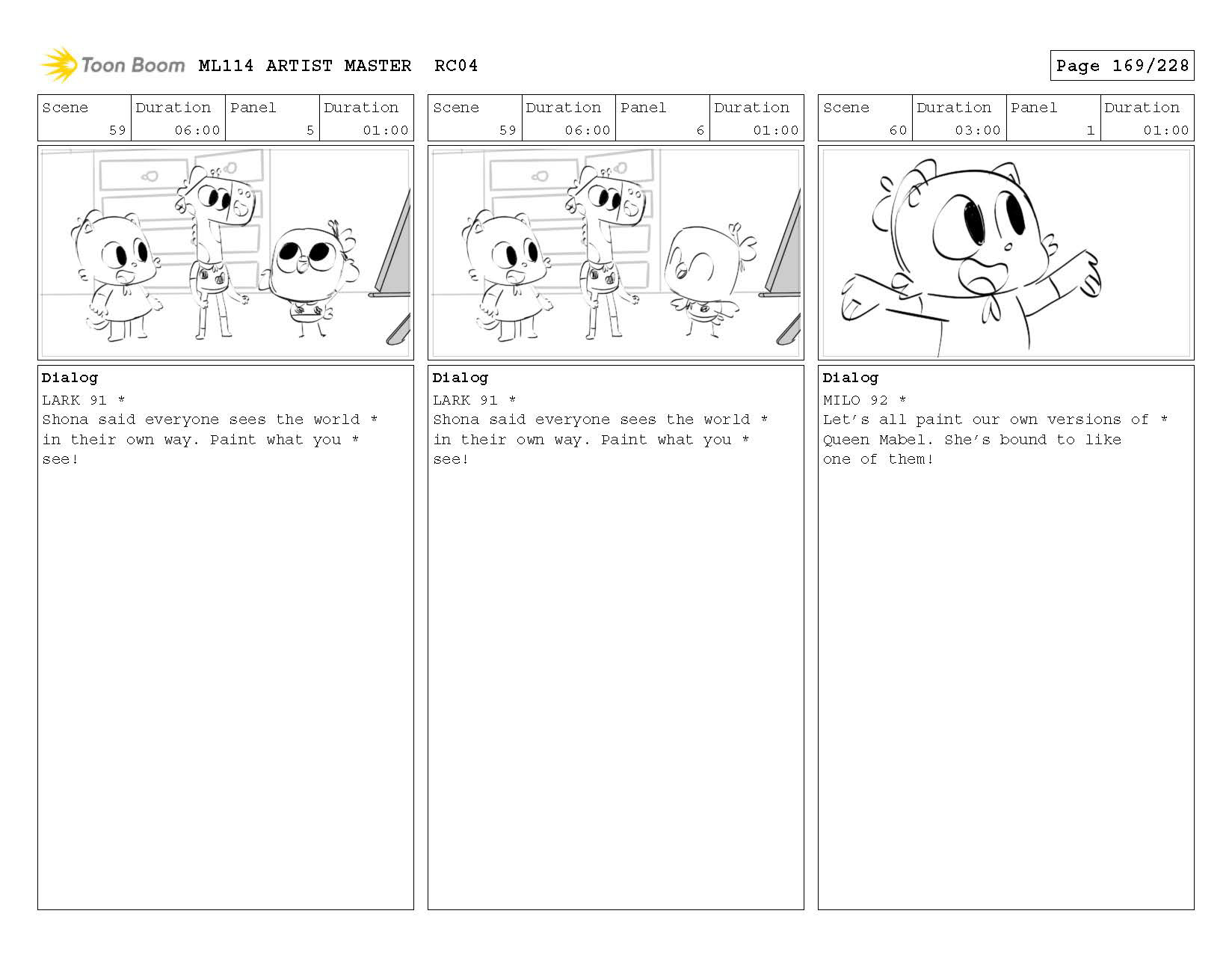 Toon Boom ML114 ARTIST MASTER RC04

Page 169/228

| Scene | Duration | Panel | Duration |
|---|---|---|---|
| 59 | 06:00 | 5 | 01:00 |

Dialog
LARK 91 *
Shona said everyone sees the world * in their own way. Paint what you * see!

| Scene | Duration | Panel | Duration |
|---|---|---|---|
| 59 | 06:00 | 6 | 01:00 |

Dialog
LARK 91 *
Shona said everyone sees the world * in their own way. Paint what you * see!

| Scene | Duration | Panel | Duration |
|---|---|---|---|
| 60 | 03:00 | 1 | 01:00 |

Dialog
MILO 92 *
Let's all paint our own versions of * Queen Mabel. She's bound to like one of them!